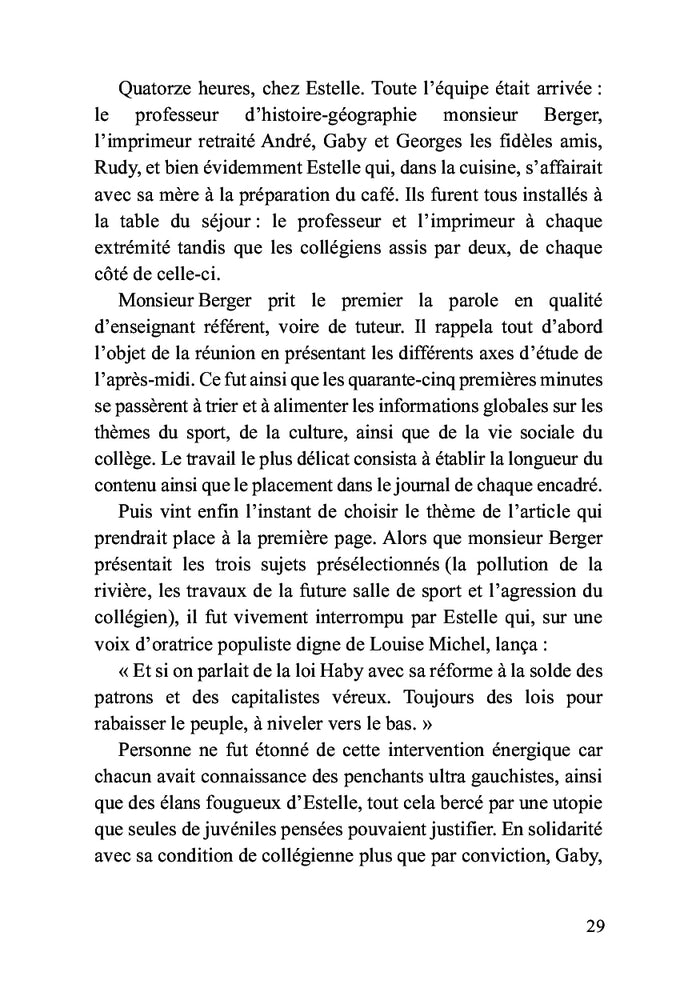 Quatorze heures, chez Estelle. Toute l'équipe était arrivée : le professeur d'histoire-géographie monsieur Berger, l'imprimeur retraité André, Gaby et Georges les fidèles amis, Rudy, et bien évidemment Estelle qui, dans la cuisine, s'affairait avec sa mère à la préparation du café. Ils furent tous installés à la table du séjour : le professeur et l'imprimeur à chaque extrémité tandis que les collégiens assis par deux, de chaque côté de celle-ci.

Monsieur Berger prit le premier la parole en qualité d'enseignant référent, voire de tuteur. Il rappela tout d'abord l'objet de la réunion en présentant les différents axes d'étude de l'après-midi. Ce fut ainsi que les quarante-cinq premières minutes se passèrent à trier et à alimenter les informations globales sur les thèmes du sport, de la culture, ainsi que de la vie sociale du collège. Le travail le plus délicat consista à établir la longueur du contenu ainsi que le placement dans le journal de chaque encadré.

Puis vint enfin l'instant de choisir le thème de l'article qui prendrait place à la première page. Alors que monsieur Berger présentait les trois sujets présélectionnés (la pollution de la rivière, les travaux de la future salle de sport et l'agression du collégien), il fut vivement interrompu par Estelle qui, sur une voix d'oratrice populiste digne de Louise Michel, lança :

« Et si on parlait de la loi Haby avec sa réforme à la solde des patrons et des capitalistes véreux. Toujours des lois pour rabaisser le peuple, à niveler vers le bas. »

Personne ne fut étonné de cette intervention énergique car chacun avait connaissance des penchants ultra gauchistes, ainsi que des élans fougueux d'Estelle, tout cela bercé par une utopie que seules de juvéniles pensées pouvaient justifier. En solidarité avec sa condition de collégienne plus que par conviction, Gaby,

29